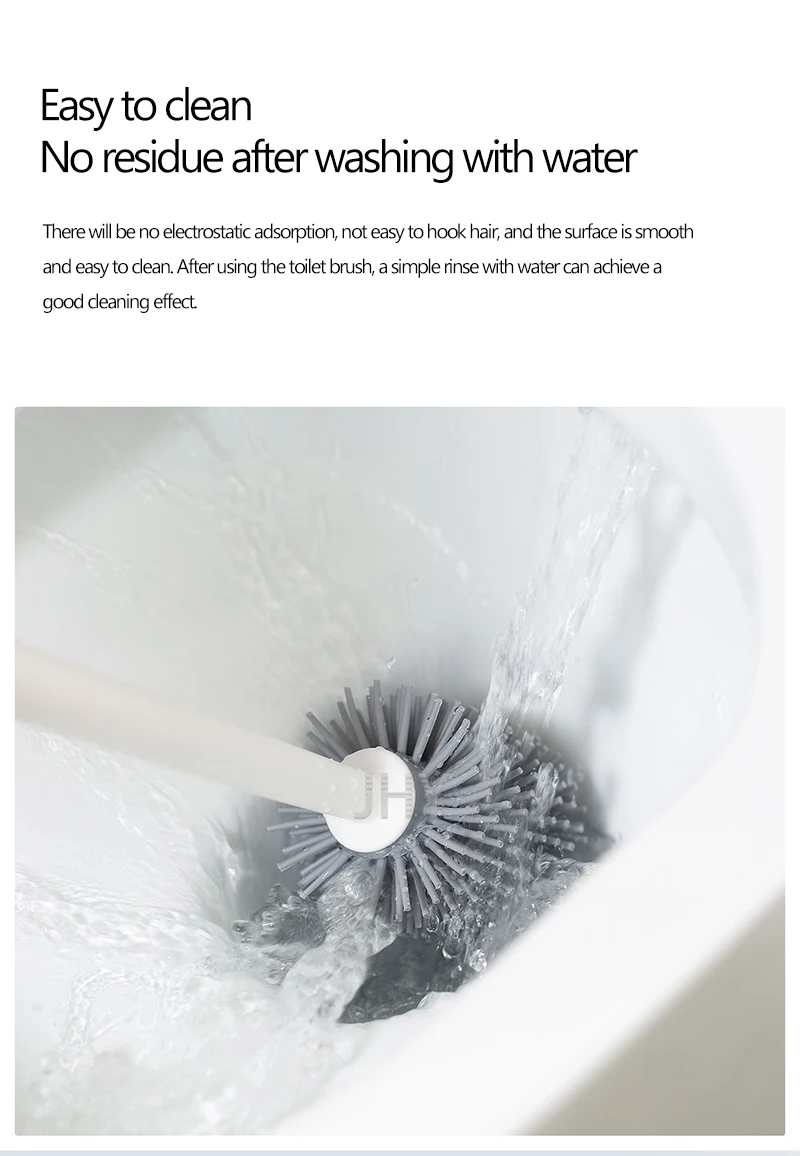 Easy to clean
No residue after washing with water

There will be no electrostatic adsorption, not easy to hook hair, and the surface is smooth and easy to clean. After using the toilet brush, a simple rinse with water can achieve a good cleaning effect.

JH